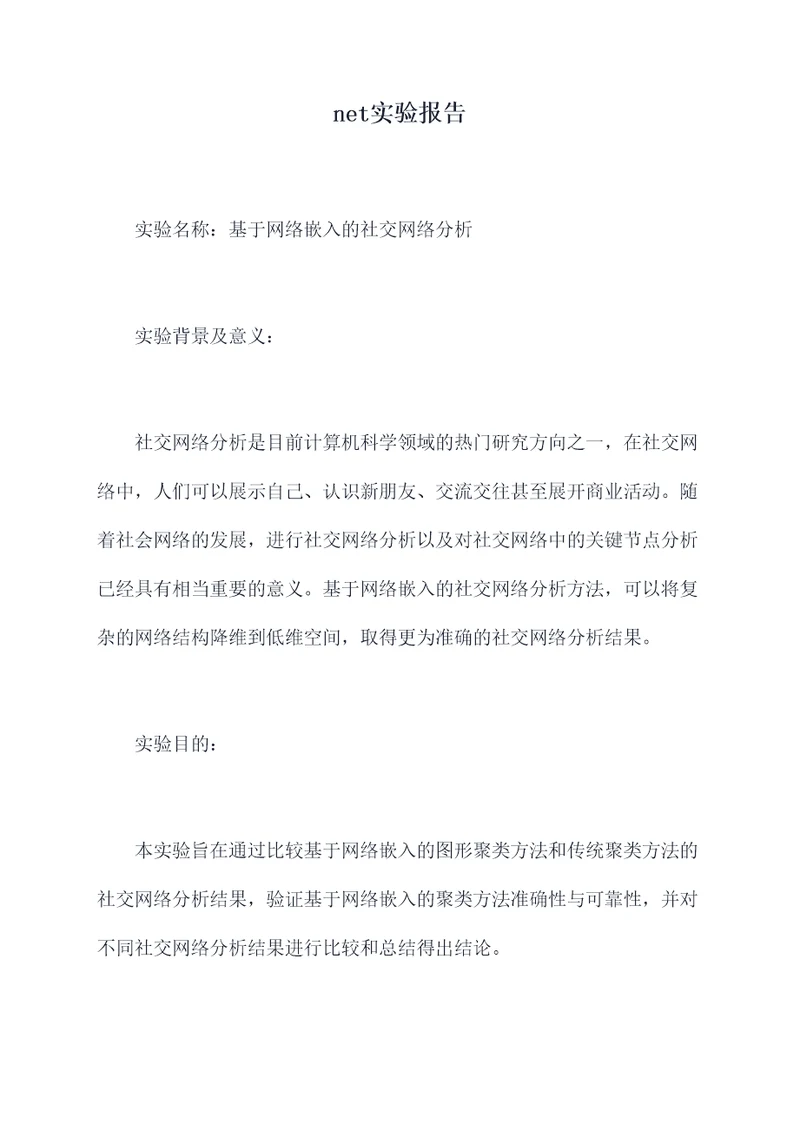 net实验报告

实验名称：基于网络嵌入的社交网络分析

实验背景及意义：

社交网络分析是目前计算机科学领域的热门研究方向之一，在社交网络中，人们可以展示自己、认识新朋友、交流交往甚至展开商业活动。随着社会网络的发展，进行社交网络分析以及对社交网络中的关键节点分析已经具有相当重要的意义。基于网络嵌入的社交网络分析方法，可以将复杂的网络结构降维到低维空间，取得更为准确的社交网络分析结果。

实验目的：

本实验旨在通过比较基于网络嵌入的图形聚类方法和传统聚类方法的社交网络分析结果，验证基于网络嵌入的聚类方法准确性与可靠性，并对不同社交网络分析结果进行比较和总结得出结论。